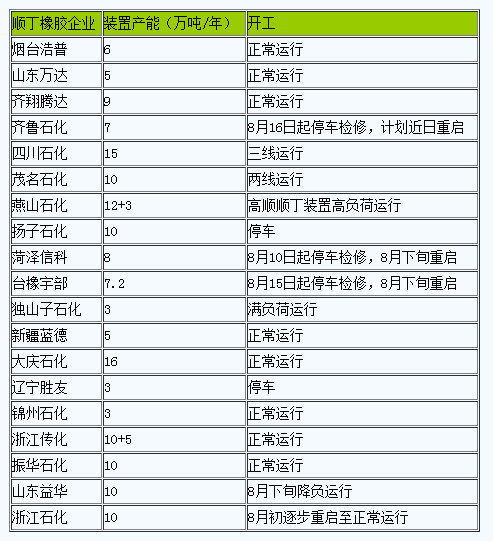 | 顺丁橡胶企业 | 装置产能（万吨/年） | 开工 |
|---|---|---|
| 烟台浩普 | 6 | 正常运行 |
| 山东万达 | 5 | 正常运行 |
| 齐翔腾达 | 9 | 正常运行 |
| 齐鲁石化 | 7 | 8月16日起停车检修，计划近日重启 |
| 四川石化 | 15 | 三线运行 |
| 茂名石化 | 10 | 两线运行 |
| 燕山石化 | 12+3 | 高顺顺丁装置高负荷运行 |
| 扬子石化 | 10 | 停车 |
| 菏泽信科 | 8 | 8月10日起停车检修，8月下旬重启 |
| 台橡宇部 | 7.2 | 8月15日起停车检修，8月下旬重启 |
| 独山子石化 | 3 | 满负荷运行 |
| 新疆蓝德 | 5 | 正常运行 |
| 大庆石化 | 16 | 正常运行 |
| 辽宁胜友 | 3 | 停车 |
| 锦州石化 | 3 | 正常运行 |
| 浙江传化 | 10+5 | 正常运行 |
| 振华石化 | 10 | 正常运行 |
| 山东益华 | 10 | 8月下旬降负运行 |
| 浙江石化 | 10 | 8月初逐步重启至正常运行 |